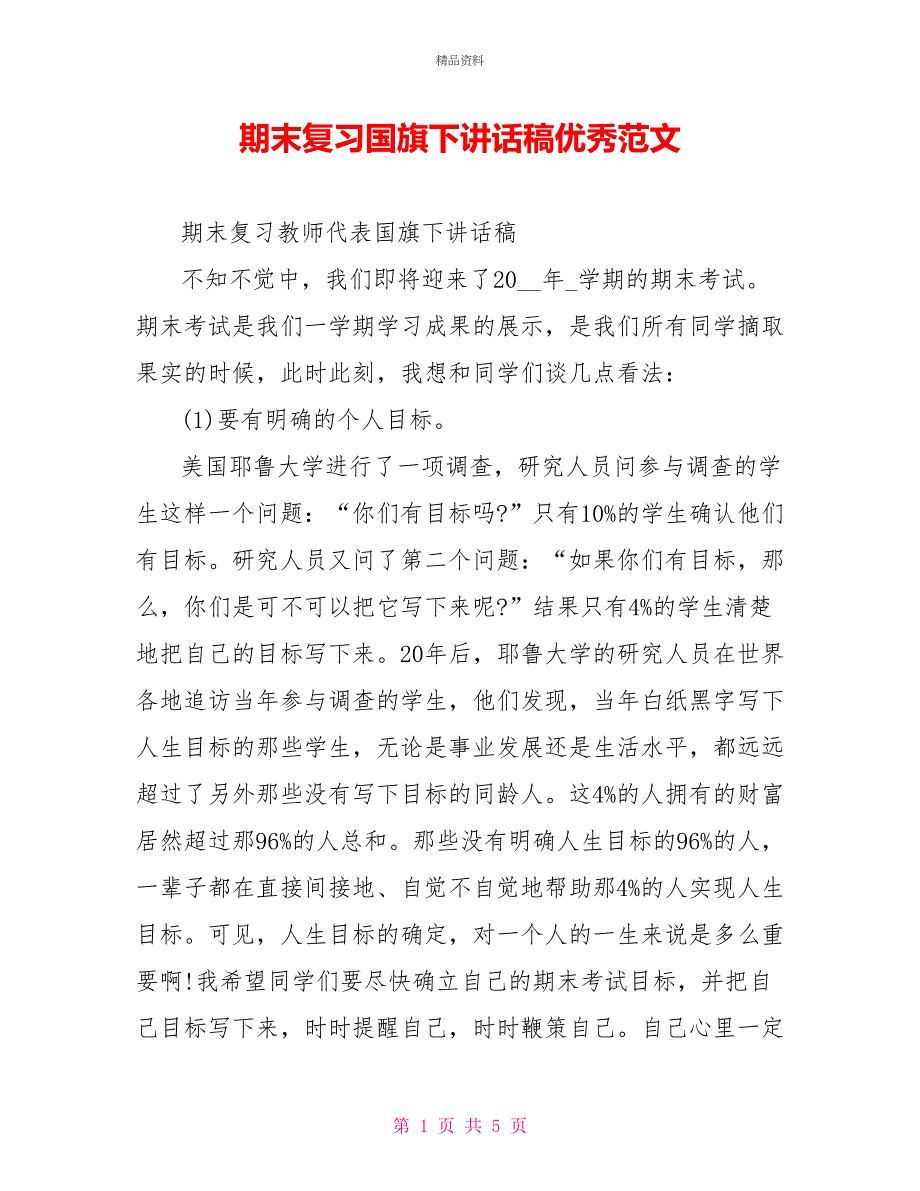 精品资料

期末复习国旗下讲话稿优秀范文

期末复习教师代表国旗下讲话稿

不知不觉中，我们即将迎来了20__年_学期的期末考试。期末考试是我们一学期学习成果的展示，是我们所有同学摘取果实的时候，此时此刻，我想和同学们谈几点看法：

(1)要有明确的个人目标。

美国耶鲁大学进行了一项调查，研究人员问参与调查的学生这样一个问题：“你们有目标吗?”只有10%的学生确认他们有目标。研究人员又问了第二个问题：“如果你们有目标，那么，你们是可不可以把它写下来呢?”结果只有4%的学生清楚地把自己的目标写下来。20年后，耶鲁大学的研究人员在世界各地追访当年参与调查的学生，他们发现，当年白纸黑字写下人生目标的那些学生，无论是事业发展还是生活水平，都远远超过了另外那些没有写下目标的同龄人。这4%的人拥有的财富居然超过那96%的人总和。那些没有明确人生目标的96%的人，一辈子都在直接间接地、自觉不自觉地帮助那4%的人实现人生目标。可见，人生目标的确定，对一个人的一生来说是多么重要啊!我希望同学们要尽快确立自己的期末考试目标，并把自己目标写下来，时时提醒自己，时时鞭策自己。自己心里一定

第 1 页 共 5 页